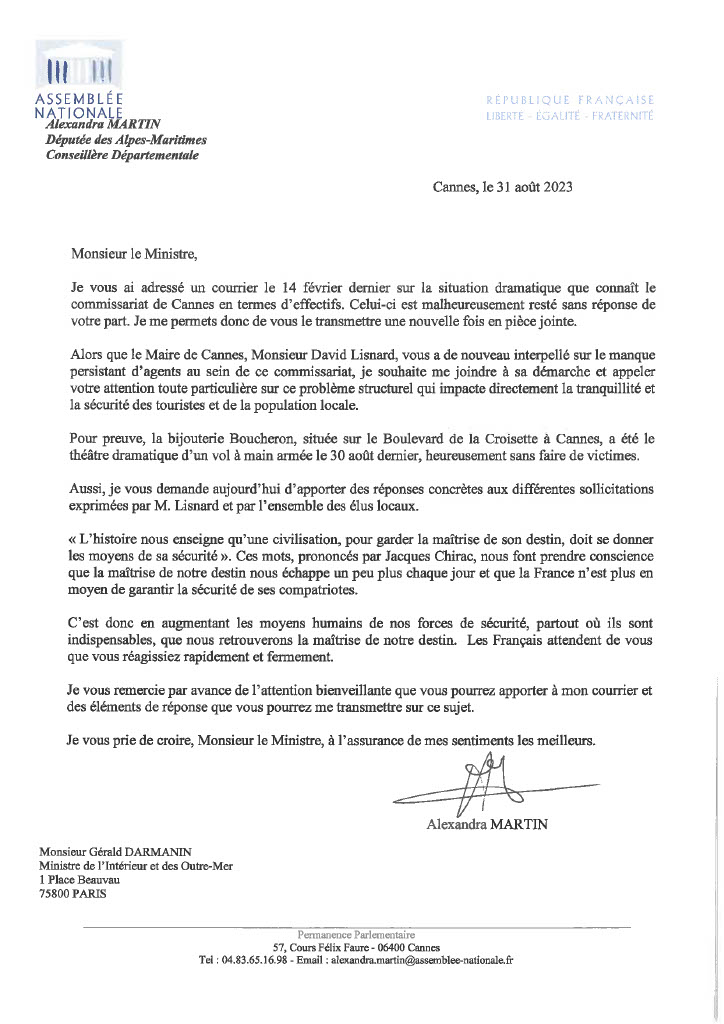 ASSEMBLÉE NATIONALE
Alexandra MARTIN
Députée des Alpes-Maritimes
Conseillère Départementale

RÉPUBLIQUE FRANÇAISE
LIBERTÉ - ÉGALITÉ - FRATERNITÉ

Cannes, le 31 août 2023

Monsieur le Ministre,

Je vous ai adressé un courrier le 14 février dernier sur la situation dramatique que connaît le commissariat de Cannes en termes d'effectifs. Celui-ci est malheureusement resté sans réponse de votre part. Je me permets donc de vous le transmettre une nouvelle fois en pièce jointe.

Alors que le Maire de Cannes, Monsieur David Lisnard, vous a de nouveau interpellé sur le manque persistant d'agents au sein de ce commissariat, je souhaite me joindre à sa démarche et appeler votre attention toute particulière sur ce problème structurel qui impacte directement la tranquillité et la sécurité des touristes et de la population locale.

Pour preuve, la bijouterie Boucheron, située sur le Boulevard de la Croisette à Cannes, a été le théâtre dramatique d'un vol à main armée le 30 août dernier, heureusement sans faire de victimes.

Aussi, je vous demande aujourd'hui d'apporter des réponses concrètes aux différentes sollicitations exprimées par M. Lisnard et par l'ensemble des élus locaux.

« L'histoire nous enseigne qu'une civilisation, pour garder la maîtrise de son destin, doit se donner les moyens de sa sécurité ». Ces mots, prononcés par Jacques Chirac, nous font prendre conscience que la maîtrise de notre destin nous échappe un peu plus chaque jour et que la France n'est plus en moyen de garantir la sécurité de ses compatriotes.

C'est donc en augmentant les moyens humains de nos forces de sécurité, partout où ils sont indispensables, que nous retrouverons la maîtrise de notre destin. Les Français attendent de vous que vous réagissiez rapidement et fermement.

Je vous remercie par avance de l'attention bienveillante que vous pourrez apporter à mon courrier et des éléments de réponse que vous pourrez me transmettre sur ce sujet.

Je vous prie de croire, Monsieur le Ministre, à l'assurance de mes sentiments les meilleurs.

Alexandra MARTIN

Monsieur Gérald DARMANIN
Ministre de l'Intérieur et des Outre-Mer
1 Place Beauvau
75800 PARIS

Permanence Parlementaire
57, Cours Félix Faure - 06400 Cannes
Tel : 04.83.65.16.98 - Email : alexandra.martin@assemblee-nationale.fr